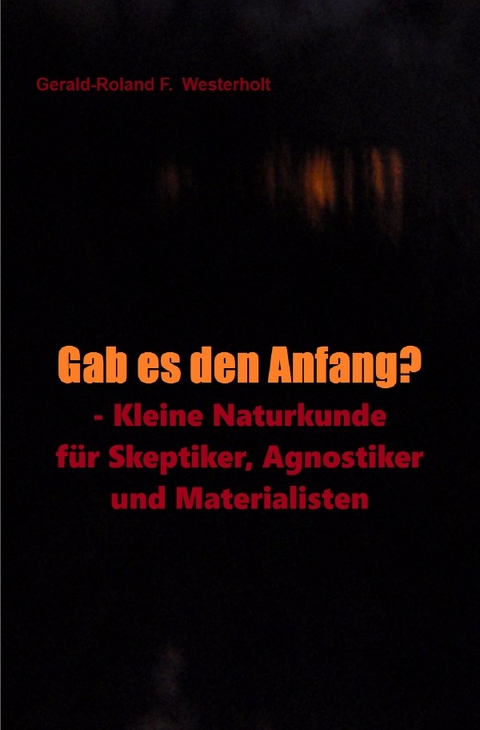 Gerald-Roland F. Westerholt

Gab es den Anfang?

- Kleine Naturkunde für Skeptiker, Agnostiker und Materialisten